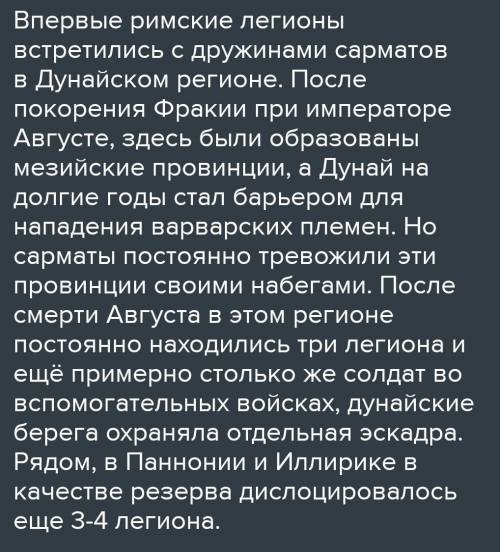 Впервые римские легионы встретились с дружинами сарматов в Дунайском регионе. После покорения Фракии при императоре Августе, здесь были образованы мезийские провинции, а Дунай на долгие годы стал барьером для нападения варварских племен. Но сарматы постоянно тревожили эти провинции своими набегами. После смерти Августа в этом регионе постоянно находились три легиона и ещё примерно столько же солдат во вспомогательных войсках, дунайские берега охраняла отдельная эскадра. Рядом, в Паннонии и Иллирике в качестве резерва дислоцировалось еще 3-4 легиона.